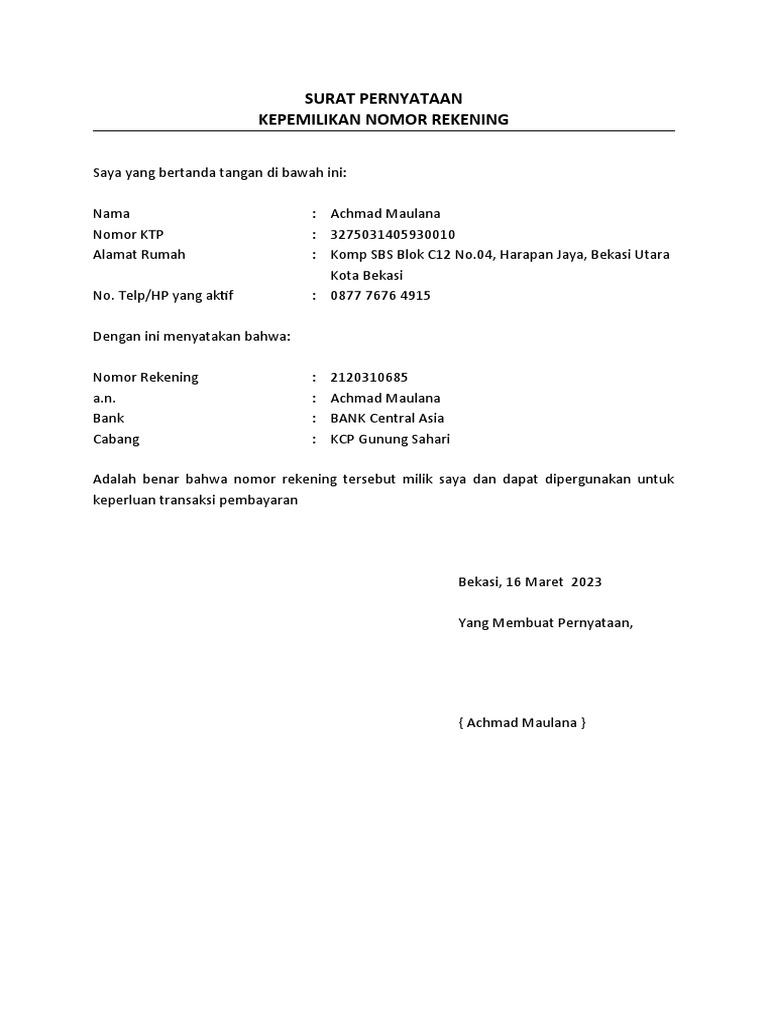 SURAT PERNYATAAN
KEPEMILIKAN NOMOR REKENING

Saya yang bertanda tangan di bawah ini:

Nama : Achmad Maulana
Nomor KTP : 3275031405930010
Alamat Rumah : Komp SBS Blok C12 No.04, Harapan Jaya, Bekasi Utara Kota Bekasi
No. Telp/HP yang aktif : 0877 7676 4915

Dengan ini menyatakan bahwa:

Nomor Rekening : 2120310685
a.n. : Achmad Maulana
Bank : BANK Central Asia
Cabang : KCP Gunung Sahari

Adalah benar bahwa nomor rekening tersebut milik saya dan dapat dipergunakan untuk keperluan transaksi pembayaran

Bekasi, 16 Maret 2023

Yang Membuat Pernyataan,

{ Achmad Maulana }